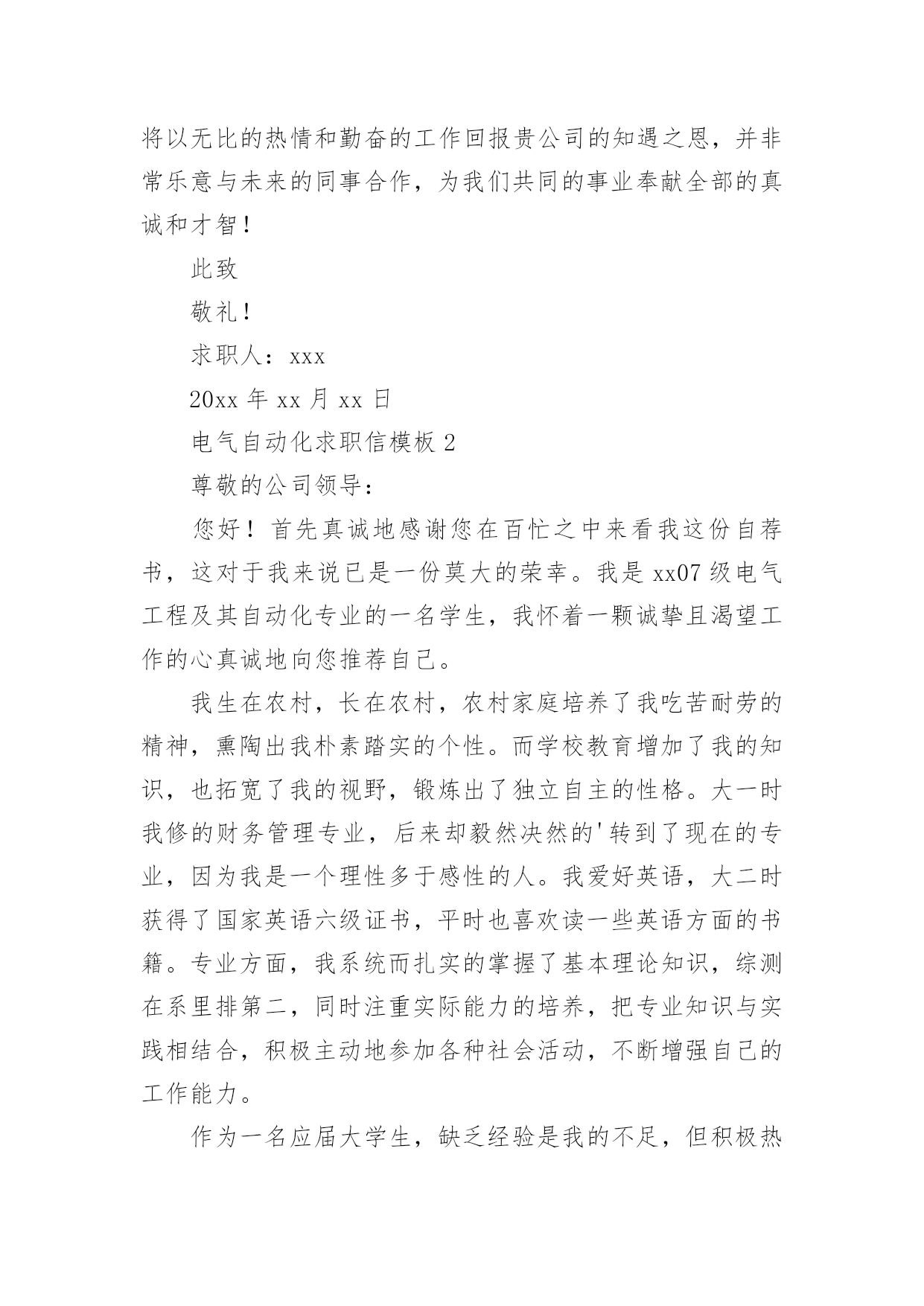 将以无比的热情和勤奋的工作回报贵公司的知遇之恩，并非常乐意与未来的同事合作，为我们共同的事业奉献全部的真诚和才智！

此致

敬礼！

求职人：xxx

20xx 年 xx 月 xx 日

电气自动化求职信模板 2

尊敬的公司领导：

您好！首先真诚地感谢您在百忙之中来看我这份自荐书，这对于我来说已是一份莫大的荣幸。我是 xx07 级电气工程及其自动化专业的一名学生，我怀着一颗诚挚且渴望工作的心真诚地向您推荐自己。

我生在农村，长在农村，农村家庭培养了我吃苦耐劳的精神，熏陶出我朴素踏实的个性。而学校教育增加了我的知识，也拓宽了我的视野，锻炼出了独立自主的性格。大一时我修的财务管理专业，后来却毅然决然的'转到了现在的专业，因为我是一个理性多于感性的人。我爱好英语，大二时获得了国家英语六级证书，平时也喜欢读一些英语方面的书籍。专业方面，我系统而扎实的掌握了基本理论知识，综测在系里排第二，同时注重实际能力的培养，把专业知识与实践相结合，积极主动地参加各种社会活动，不断增强自己的工作能力。

作为一名应届大学生，缺乏经验是我的不足，但积极热